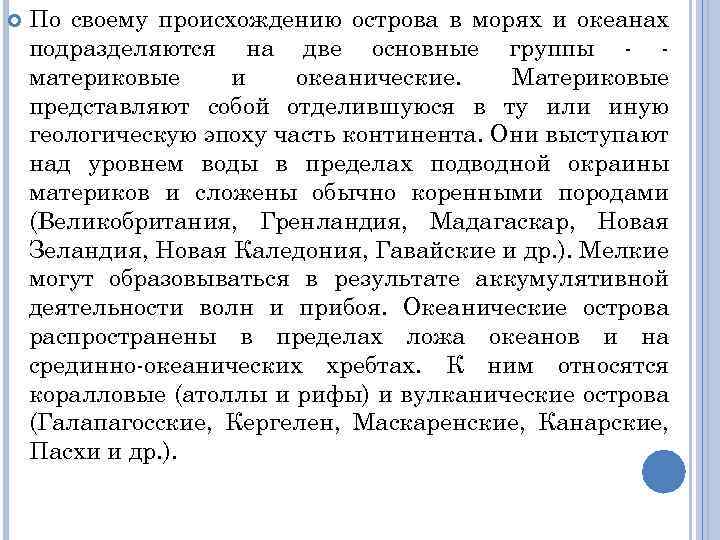 По своему происхождению острова в морях и океанах подразделяются на две основные группы - - материковые и океанические. Материковые представляют собой отделившуюся в ту или иную геологическую эпоху часть континента. Они выступают над уровнем воды в пределах подводной окраины материков и сложены обычно коренными породами (Великобритания, Гренландия, Мадагаскар, Новая Зеландия, Новая Каледония, Гавайские и др.). Мелкие могут образовываться в результате аккумулятивной деятельности волн и прибоя. Океанические острова распространены в пределах ложа океанов и на срединно-океанических хребтах. К ним относятся коралловые (атоллы и рифы) и вулканические острова (Галапагосские, Кергелен, Маскаренские, Канарские, Пасхи и др.).